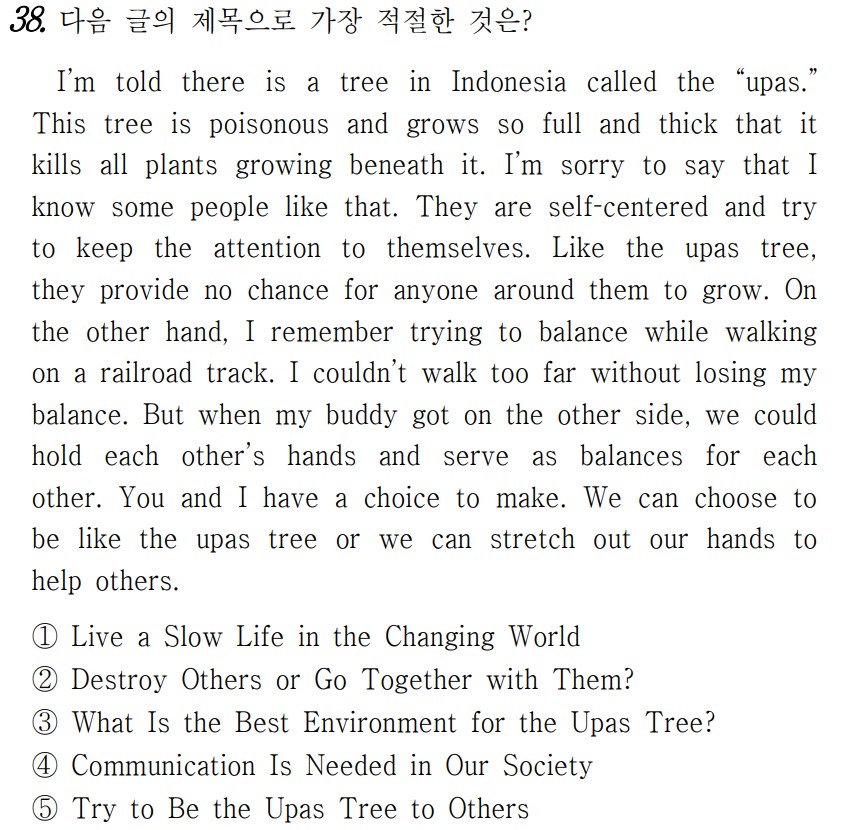 38. 다음 글의 제목으로 가장 적절한 것은?

I'm told there is a tree in Indonesia called the "upas." This tree is poisonous and grows so full and thick that it kills all plants growing beneath it. I'm sorry to say that I know some people like that. They are self-centered and try to keep the attention to themselves. Like the upas tree, they provide no chance for anyone around them to grow. On the other hand, I remember trying to balance while walking on a railroad track. I couldn't walk too far without losing my balance. But when my buddy got on the other side, we could hold each other's hands and serve as balances for each other. You and I have a choice to make. We can choose to be like the upas tree or we can stretch out our hands to help others.

① Live a Slow Life in the Changing World
② Destroy Others or Go Together with Them?
③ What Is the Best Environment for the Upas Tree?
④ Communication Is Needed in Our Society
⑤ Try to Be the Upas Tree to Others